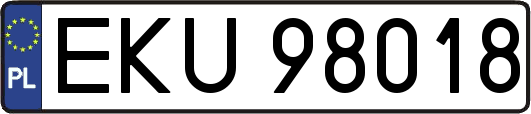 PL
EKU 98018